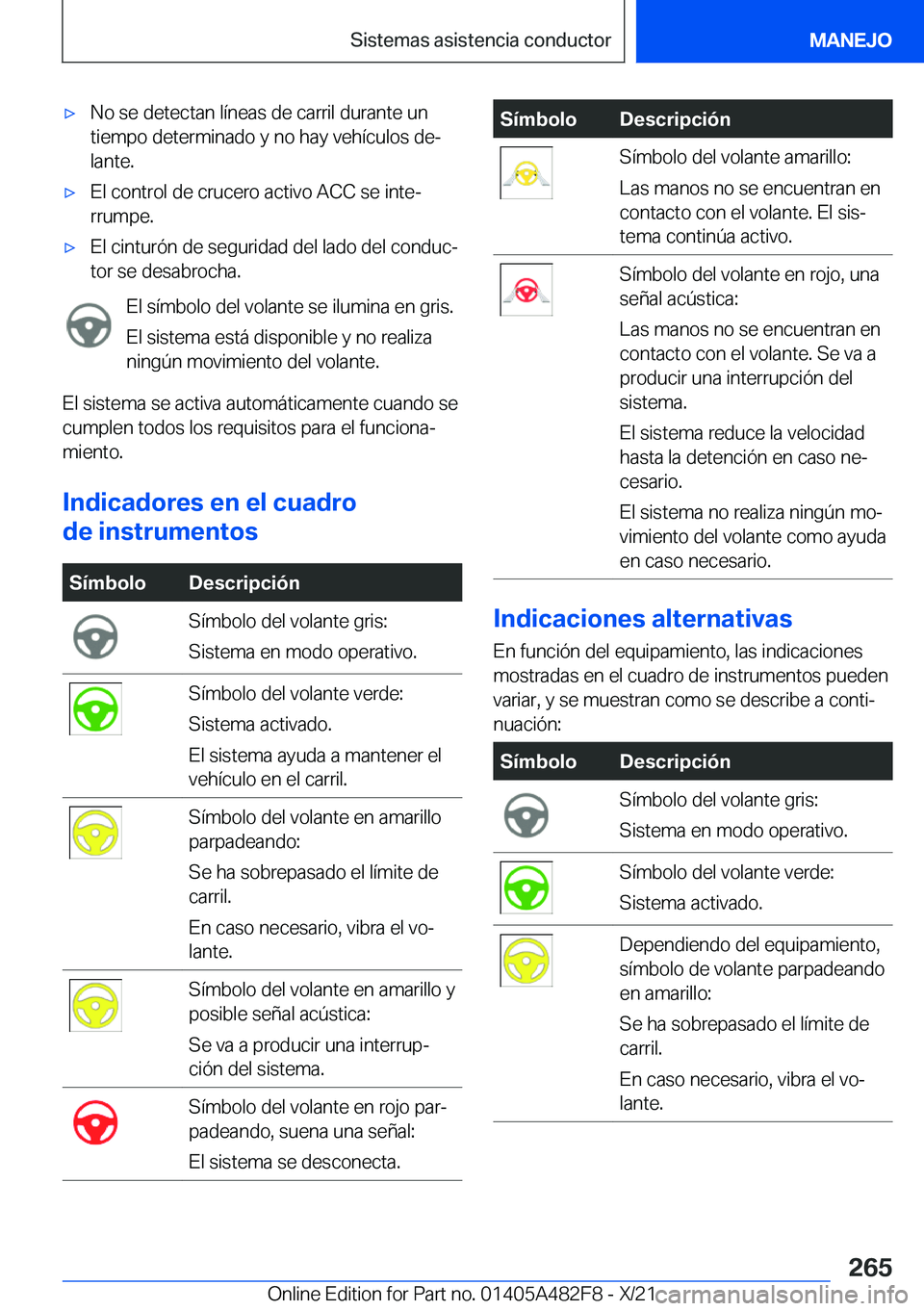 Sistemas asistencia conductor

MANEJO

▷ No se detectan líneas de carril durante un tiempo determinado y no hay vehículos delante.

▷ El control de crucero activo ACC se interrumpe.

▷ El cinturón de seguridad del lado del conductor se desabrocha.

El símbolo del volante se ilumina en gris.

El sistema está disponible y no realiza ningún movimiento del volante.

El sistema se activa automáticamente cuando se cumplen todos los requisitos para el funcionamiento.

Indicadores en el cuadro de instrumentos

| Símbolo | Descripción |
|---|---|
| | Símbolo del volante gris: Sistema en modo operativo. |
| | Símbolo del volante verde: Sistema activado. El sistema ayuda a mantener el vehículo en el carril. |
| | Símbolo del volante en amarillo parpadeando: Se ha sobrepasado el límite de carril. En caso necesario, vibra el volante. |
| | Símbolo del volante en amarillo y posible señal acústica: Se va a producir una interrupción del sistema. |
| | Símbolo del volante en rojo parpadeando, suena una señal: El sistema se desconecta. |

| Símbolo | Descripción |
|---|---|
| | Símbolo del volante amarillo: Las manos no se encuentran en contacto con el volante. El sistema continúa activo. |
| | Símbolo del volante en rojo, una señal acústica: Las manos no se encuentran en contacto con el volante. Se va a producir una interrupción del sistema. El sistema reduce la velocidad hasta la detención en caso necesario. El sistema no realiza ningún movimiento del volante como ayuda en caso necesario. |

Indicaciones alternativas

En función del equipamiento, las indicaciones mostradas en el cuadro de instrumentos pueden variar, y se muestran como se describe a continuación:

| Símbolo | Descripción |
|---|---|
| | Símbolo del volante gris: Sistema en modo operativo. |
| | Símbolo del volante verde: Sistema activado. |
| | Dependiendo del equipamiento, símbolo de volante parpadeando en amarillo: Se ha sobrepasado el límite de carril. En caso necesario, vibra el volante. |

265

Online Edition for Part no. 01405A482F8 - X/21 carmanualsonline.info